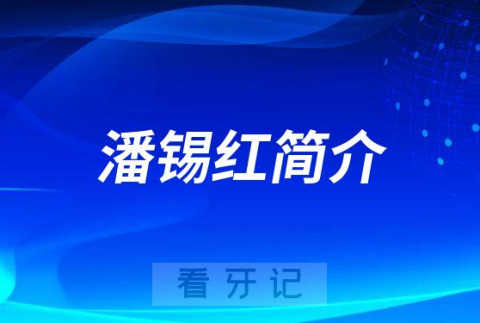 潘锡红简介

看牙记